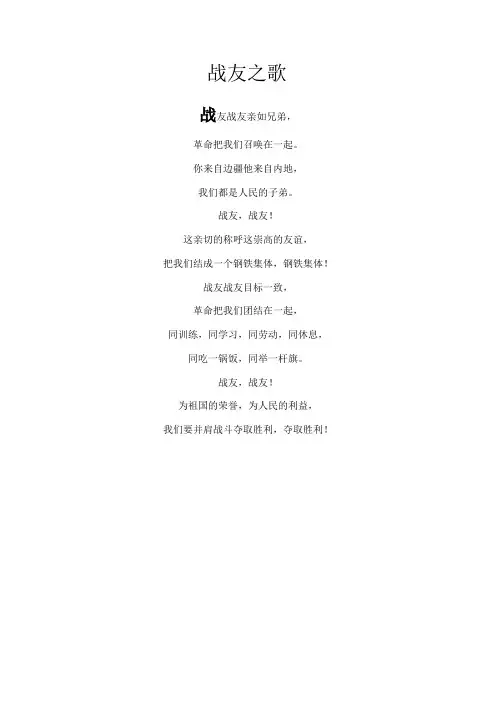 战友之歌

战友战友亲如兄弟，

革命把我们召唤在一起。

你来自边疆他来自内地，

我们都是人民的子弟。

战友，战友！

这亲切的称呼这崇高的友谊，

把我们结成一个钢铁集体，钢铁集体！

战友战友目标一致，

革命把我们团结在一起，

同训练，同学习，同劳动，同休息，

同吃一锅饭，同举一杆旗。

战友，战友！

为祖国的荣誉，为人民的利益，

我们要并肩战斗夺取胜利，夺取胜利！